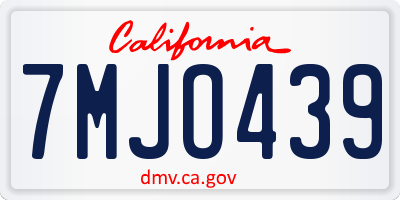 California

7MJO439

dmv.ca.gov